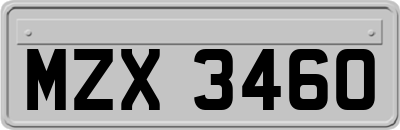 MZX 3460